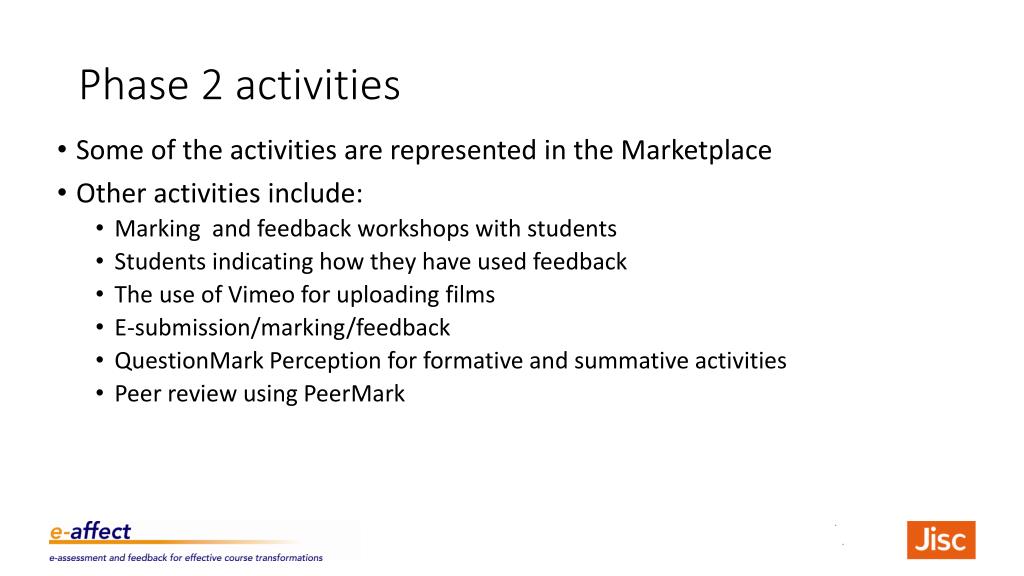 Phase 2 activities

• Some of the activities are represented in the Marketplace
• Other activities include:
  • Marking and feedback workshops with students
  • Students indicating how they have used feedback
  • The use of Vimeo for uploading films
  • E-submission/marking/feedback
  • QuestionMark Perception for formative and summative activities
  • Peer review using PeerMark

e-affect
e-assessment and feedback for effective course transformations

Jisc